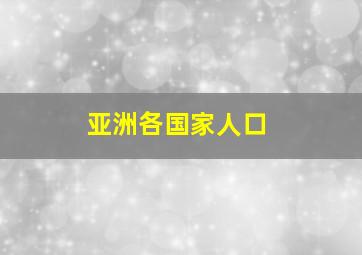 亚洲各国家人口